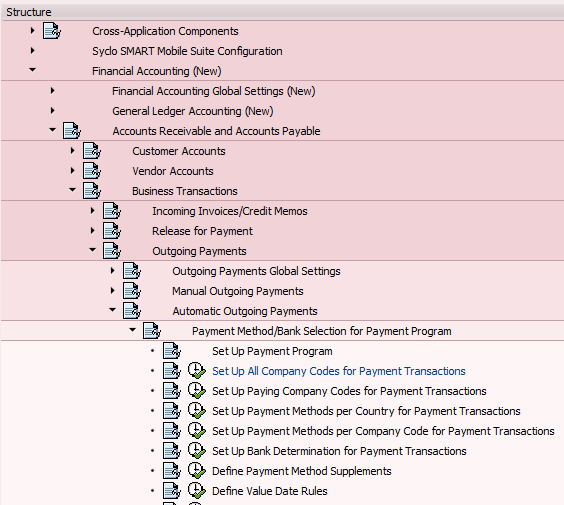 Structure

Cross-Application Components
Syclo SMART Mobile Suite Configuration
Financial Accounting (New)
Financial Accounting Global Settings (New)
General Ledger Accounting (New)
Accounts Receivable and Accounts Payable
Customer Accounts
Vendor Accounts
Business Transactions
Incoming Invoices/Credit Memos
Release for Payment
Outgoing Payments
Outgoing Payments Global Settings
Manual Outgoing Payments
Automatic Outgoing Payments
Payment Method/Bank Selection for Payment Program
Set Up Payment Program
Set Up All Company Codes for Payment Transactions
Set Up Paying Company Codes for Payment Transactions
Set Up Payment Methods per Country for Payment Transactions
Set Up Payment Methods per Company Code for Payment Transactions
Set Up Bank Determination for Payment Transactions
Define Payment Method Supplements
Define Value Date Rules